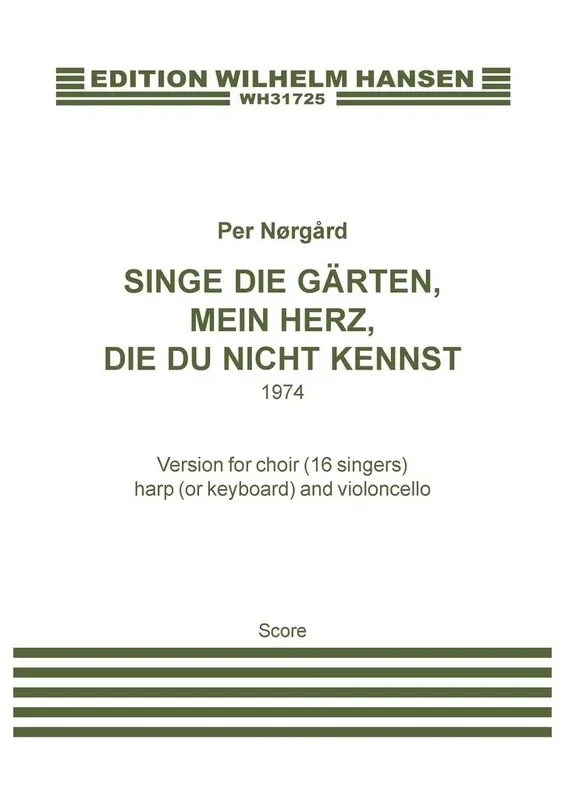 EDITION WILHELM HANSEN
WH31725

Per Nørgård

SINGE DIE GÄRTEN, MEIN HERZ, DIE DU NICHT KENNST
1974

Version for choir (16 singers)
harp (or keyboard) and violoncello

Score